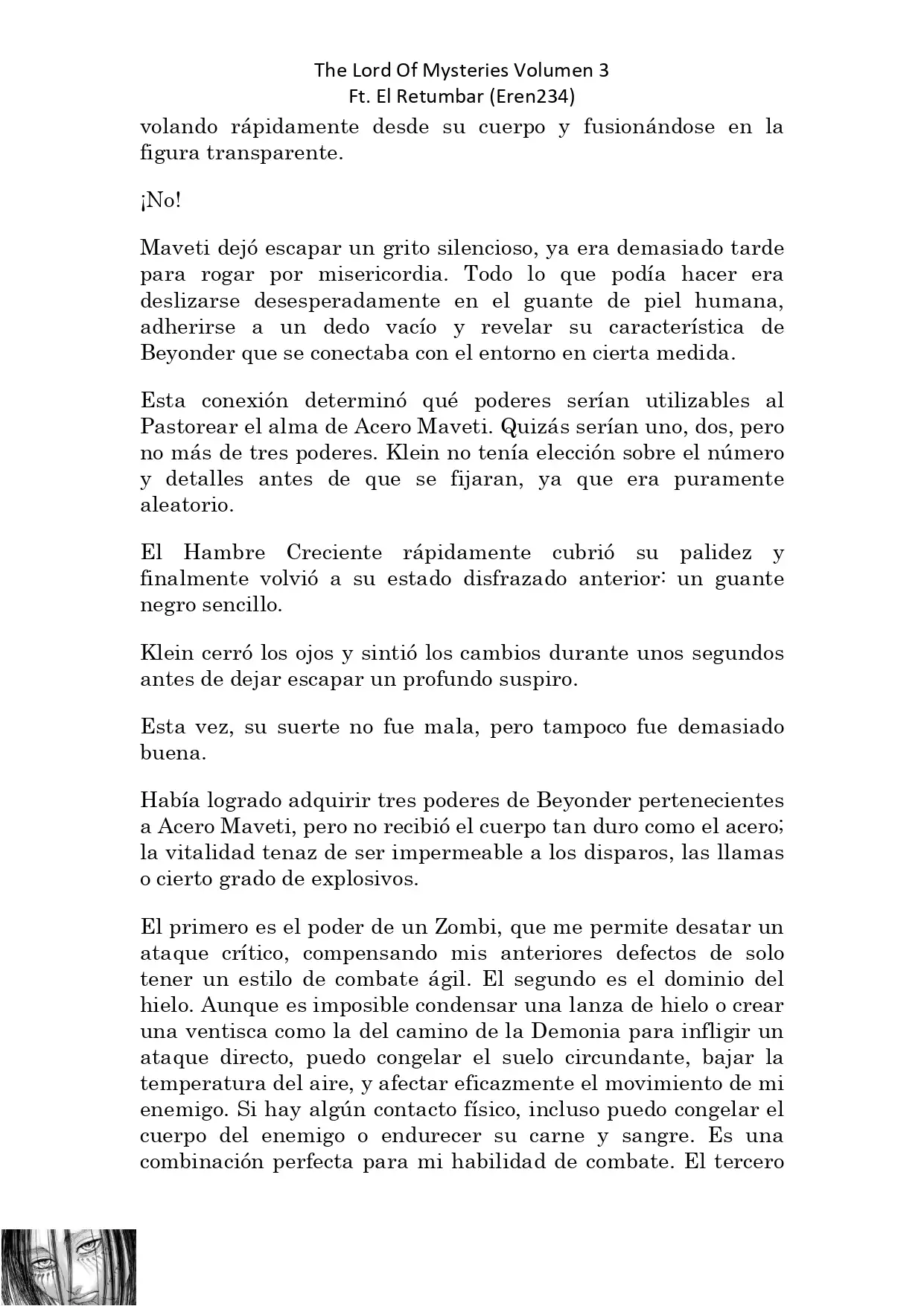 The Lord Of Mysteries Volumen 3
Ft. El Retumbar (Eren234)

volando rápidamente desde su cuerpo y fusionándose en la figura transparente.

¡No!

Maveti dejó escapar un grito silencioso, ya era demasiado tarde para rogar por misericordia. Todo lo que podía hacer era deslizarse desesperadamente en el guante de piel humana, adherirse a un dedo vacío y revelar su característica de Beyonder que se conectaba con el entorno en cierta medida.

Esta conexión determinó qué poderes serían utilizables al Pastorear el alma de Acero Maveti. Quizás serían uno, dos, pero no más de tres poderes. Klein no tenía elección sobre el número y detalles antes de que se fijaran, ya que era puramente aleatorio.

El Hambre Creciente rápidamente cubrió su palidez y finalmente volvió a su estado disfrazado anterior: un guante negro sencillo.

Klein cerró los ojos y sintió los cambios durante unos segundos antes de dejar escapar un profundo suspiro.

Esta vez, su suerte no fue mala, pero tampoco fue demasiado buena.

Había logrado adquirir tres poderes de Beyonder pertenecientes a Acero Maveti, pero no recibió el cuerpo tan duro como el acero; la vitalidad tenaz de ser impermeable a los disparos, las llamas o cierto grado de explosivos.

El primero es el poder de un Zombi, que me permite desatar un ataque crítico, compensando mis anteriores defectos de solo tener un estilo de combate ágil. El segundo es el dominio del hielo. Aunque es imposible condensar una lanza de hielo o crear una ventisca como la del camino de la Demonia para infligir un ataque directo, puedo congelar el suelo circundante, bajar la temperatura del aire, y afectar eficazmente el movimiento de mi enemigo. Si hay algún contacto físico, incluso puedo congelar el cuerpo del enemigo o endurecer su carne y sangre. Es una combinación perfecta para mi habilidad de combate. El tercero